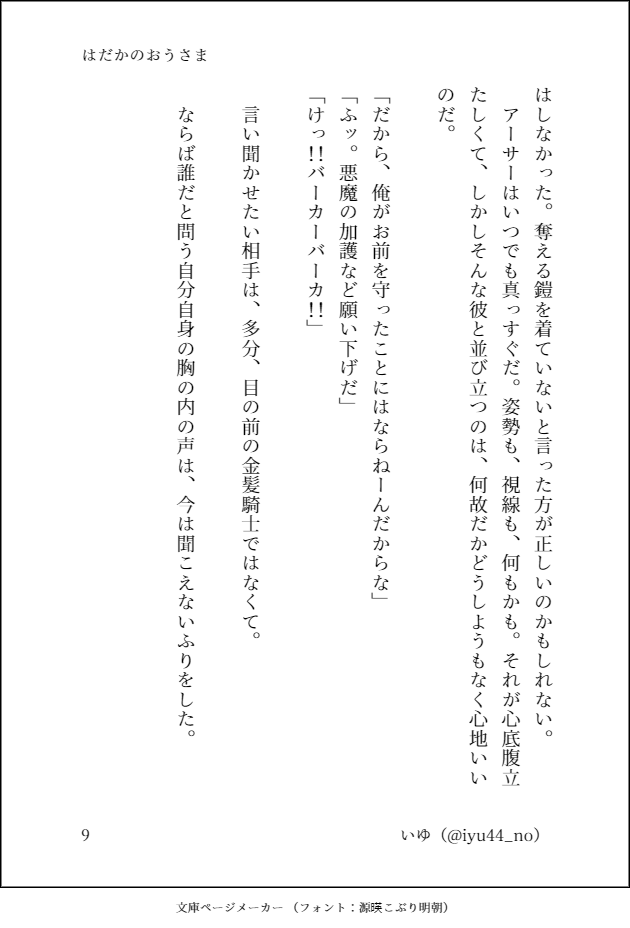 はだかのおうさま

はしなかった。奪える鎧を着ていないと言った方が正しいのかもしれない。

アーサーはいつでも真っすぐだ。姿勢も、視線も、何もかも。それが心底腹立たしくて、しかしそんな彼と並び立つのは、何故だかどうしようもなく心地いいのだ。

「だから、俺がお前を守ったことにはならねーんだからな」

「ふッ。悪魔の加護など願い下げだ」

「けっ!!バーカーバーカ!!」

言い聞かせたい相手は、多分、目の前の金髪騎士ではなくて。

ならば誰だと問う自分自身の胸の内の声は、今は聞こえないふりをした。

9

いゆ（@iyu44_no）

文庫ページメーカー（フォント：源暎こぶり明朝）